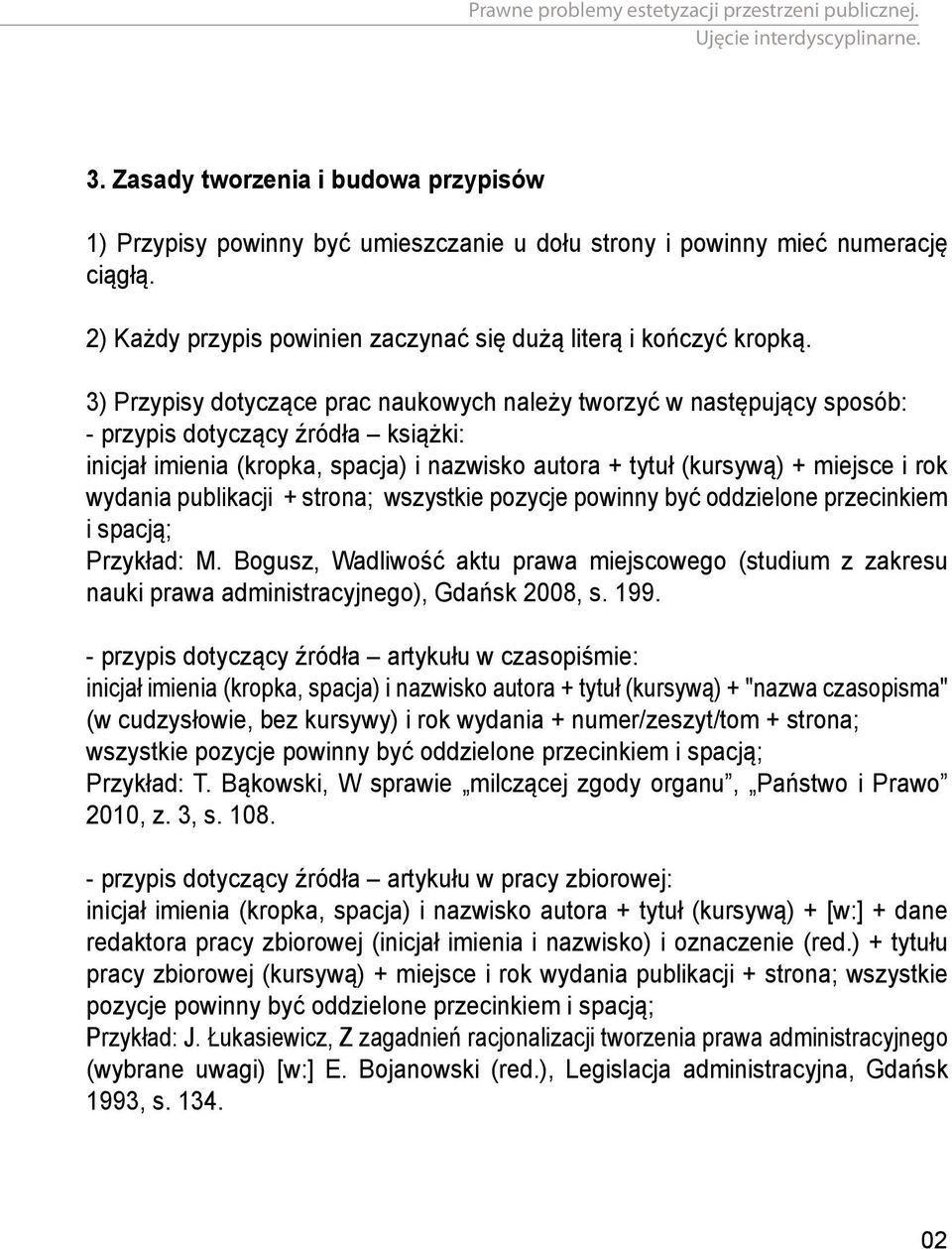 Prawne problemy estetyzacji przestrzeni publicznej.
Ujęcie interdyscyplinarne.

3. Zasady tworzenia i budowa przypisów

1) Przypisy powinny być umieszczanie u dołu strony i powinny mieć numerację ciągłą.

2) Każdy przypis powinien zaczynać się dużą literą i kończyć kropką.

3) Przypisy dotyczące prac naukowych należy tworzyć w następujący sposób:
- przypis dotyczący źródła – książki:
inicjał imienia (kropka, spacja) i nazwisko autora + tytuł (kursywą) + miejsce i rok wydania publikacji + strona; wszystkie pozycje powinny być oddzielone przecinkiem i spacją;
Przykład: M. Bogusz, Wadliwość aktu prawa miejscowego (studium z zakresu nauki prawa administracyjnego), Gdańsk 2008, s. 199.

- przypis dotyczący źródła – artykułu w czasopiśmie:
inicjał imienia (kropka, spacja) i nazwisko autora + tytuł (kursywą) + "nazwa czasopisma" (w cudzysłowie, bez kursywy) i rok wydania + numer/zeszyt/tom + strona; wszystkie pozycje powinny być oddzielone przecinkiem i spacją;
Przykład: T. Bąkowski, W sprawie „milczącej zgody organu”, „Państwo i Prawo” 2010, z. 3, s. 108.

- przypis dotyczący źródła – artykułu w pracy zbiorowej:
inicjał imienia (kropka, spacja) i nazwisko autora + tytuł (kursywą) + [w:] + dane redaktora pracy zbiorowej (inicjał imienia i nazwisko) i oznaczenie (red.) + tytułu pracy zbiorowej (kursywą) + miejsce i rok wydania publikacji + strona; wszystkie pozycje powinny być oddzielone przecinkiem i spacją;
Przykład: J. Łukasiewicz, Z zagadnień racjonalizacji tworzenia prawa administracyjnego (wybrane uwagi) [w:] E. Bojanowski (red.), Legislacja administracyjna, Gdańsk 1993, s. 134.

02